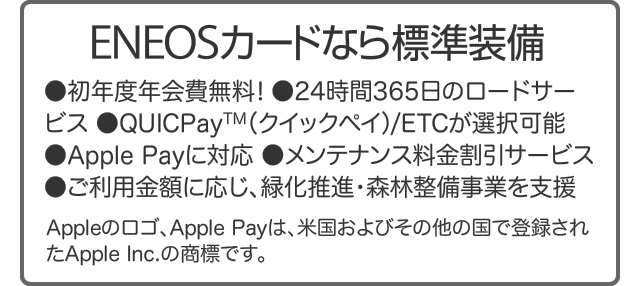 ENEOSカードなら標準装備

●初年度年会費無料! ●24時間365日のロードサービス ●QUICPay™(クイックペイ)/ETCが選択可能 ●Apple Payに対応 ●メンテナンス料金割引サービス ●ご利用金額に応じ、緑化推進・森林整備事業を支援

Appleのロゴ、Apple Payは、米国およびその他の国で登録されたApple Inc.の商標です。